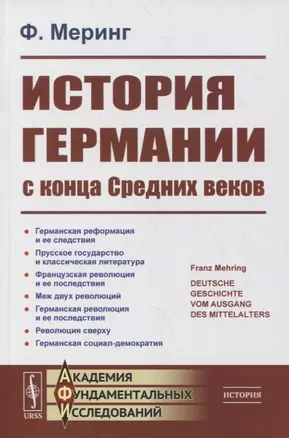 Ф. Меринг

ИСТОРИЯ ГЕРМАНИИ

с конца Средних веков

Германская реформация и ее следствия

Прусское государство и классическая литература

Французская революция и ее последствия

Меж двух революций

Германская революция и ее последствия

Революция сверху

Германская социал-демократия

Franz Mehring

DEUTSCHE GESCHICHTE VOM AUSGANG DES MITTELALTERS

URSS

АКАДЕМИЯ ФУНДАМЕНТАЛЬНЫХ ИССЛЕДОВАНИЙ

ИСТОРИЯ